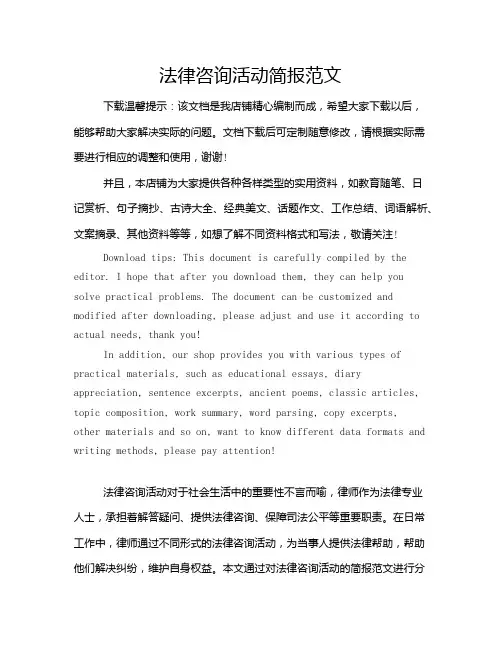 法律咨询活动简报范文

下载温馨提示：该文档是我店铺精心编制而成，希望大家下载以后，能够帮助大家解决实际的问题。文档下载后可定制随意修改，请根据实际需要进行相应的调整和使用，谢谢！

并且，本店铺为大家提供各种各样类型的实用资料，如教育随笔、日记赏析、句子摘抄、古诗大全、经典美文、话题作文、工作总结、词语解析、文案摘录、其他资料等等，如想了解不同资料格式和写法，敬请关注！

Download tips: This document is carefully compiled by the editor. I hope that after you download them, they can help you solve practical problems. The document can be customized and modified after downloading, please adjust and use it according to actual needs, thank you!

In addition, our shop provides you with various types of practical materials, such as educational essays, diary appreciation, sentence excerpts, ancient poems, classic articles, topic composition, work summary, word parsing, copy excerpts, other materials and so on, want to know different data formats and writing methods, please pay attention!

法律咨询活动对于社会生活中的重要性不言而喻，律师作为法律专业人士，承担着解答疑问、提供法律咨询、保障司法公平等重要职责。在日常工作中，律师通过不同形式的法律咨询活动，为当事人提供法律帮助，帮助他们解决纠纷，维护自身权益。本文通过对法律咨询活动的简报范文进行分